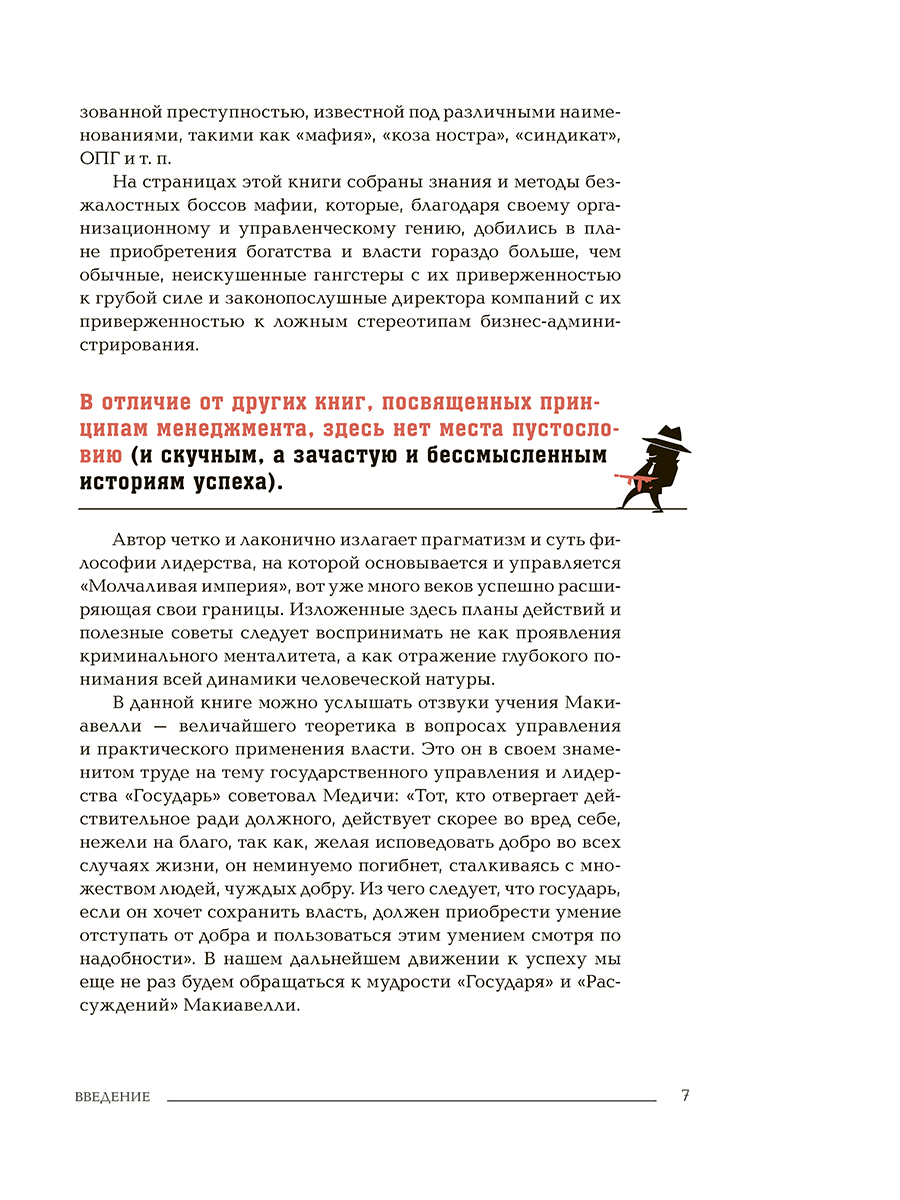 зованной преступностью, известной под различными наименованиями, такими как «мафия», «коза ностра», «синдикат», ОПГ и т. п.

На страницах этой книги собраны знания и методы безжалостных боссов мафии, которые, благодаря своему организационному и управленческому гению, добились в плане приобретения богатства и власти гораздо больше, чем обычные, неискушенные гангстеры с их приверженностью к грубой силе и законопослушные директора компаний с их приверженностью к ложным стереотипам бизнес-администрирования.

В отличие от других книг, посвященных принципам менеджмента, здесь нет места пустословию (и скучным, а зачастую и бессмысленным историям успеха).

Автор четко и лаконично излагает прагматизм и суть философии лидерства, на которой основывается и управляется «Молчаливая империя», вот уже много веков успешно расширяющая свои границы. Изложенные здесь планы действий и полезные советы следует воспринимать не как проявления криминального менталитета, а как отражение глубокого понимания всей динамики человеческой натуры.

В данной книге можно услышать отзвуки учения Макиавелли — величайшего теоретика в вопросах управления и практического применения власти. Это он в своем знаменитом труде на тему государственного управления и лидерства «Государь» советовал Медичи: «Тот, кто отвергает действительное ради должного, действует скорее во вред себе, нежели на благо, так как, желая исповедовать добро во всех случаях жизни, он неминуемо погибнет, сталкиваясь с множеством людей, чуждых добру. Из чего следует, что государь, если он хочет сохранить власть, должен приобрести умение отступать от добра и пользоваться этим умением смотря по надобности». В нашем дальнейшем движении к успеху мы еще не раз будем обращаться к мудрости «Государя» и «Рассуждений» Макиавелли.

ВВЕДЕНИЕ 7